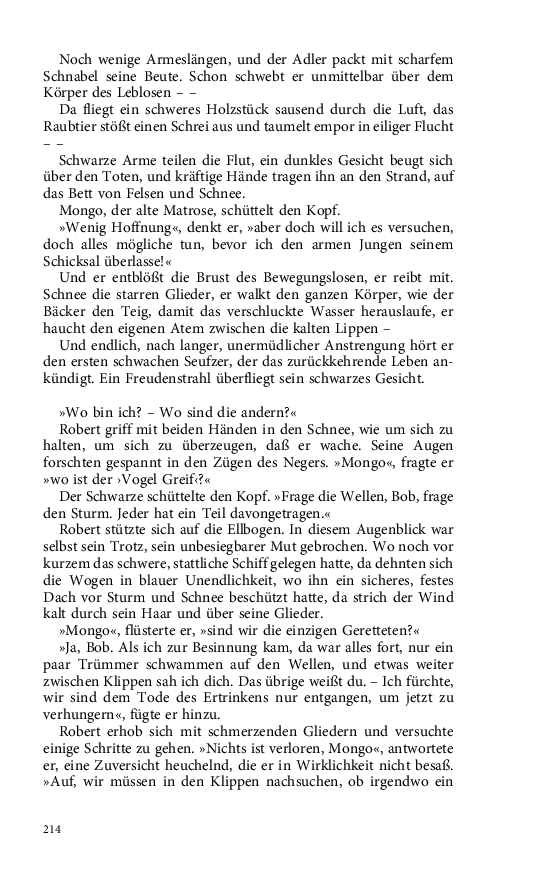 Noch wenige Armeslängen, und der Adler packt mit scharfem Schnabel seine Beute. Schon schwebt er unmittelbar über dem Körper des Leblosen – –

Da fliegt ein schweres Holzstück sausend durch die Luft, das Raubtier stößt einen Schrei aus und taumelt empor in eiliger Flucht – –

Schwarze Arme teilen die Flut, ein dunkles Gesicht beugt sich über den Toten, und kräftige Hände tragen ihn an den Strand, auf das Bett von Felsen und Schnee.

Mongo, der alte Matrose, schüttelt den Kopf.

»Wenig Hoffnung«, denkt er, »aber doch will ich es versuchen, doch alles mögliche tun, bevor ich den armen Jungen seinem Schicksal überlasse!«

Und er entblößt die Brust des Bewegungslosen, er reibt mit. Schnee die starren Glieder, er walkt den ganzen Körper, wie der Bäcker den Teig, damit das verschluckte Wasser herauslaufe, er haucht den eigenen Atem zwischen die kalten Lippen –

Und endlich, nach langer, unermüdlicher Anstrengung hört er den ersten schwachen Seufzer, der das zurückkehrende Leben ankündigt. Ein Freudenstrahl überfliegt sein schwarzes Gesicht.

»Wo bin ich? – Wo sind die andern?«

Robert griff mit beiden Händen in den Schnee, wie um sich zu halten, um sich zu überzeugen, daß er wache. Seine Augen forschten gespannt in den Zügen des Negers. »Mongo«, fragte er »wo ist der ›Vogel Greif‹?«

Der Schwarze schüttelte den Kopf. »Frage die Wellen, Bob, frage den Sturm. Jeder hat ein Teil davongetragen.«

Robert stützte sich auf die Ellbogen. In diesem Augenblick war selbst sein Trotz, sein unbesiegbarer Mut gebrochen. Wo noch vor kurzem das schwere, stattliche Schiff gelegen hatte, da dehnten sich die Wogen in blauer Unendlichkeit, wo ihn ein sicheres, festes Dach vor Sturm und Schnee beschützt hatte, da strich der Wind kalt durch sein Haar und über seine Glieder.

»Mongo«, flüsterte er, »sind wir die einzigen Geretteten?«

»Ja, Bob. Als ich zur Besinnung kam, da war alles fort, nur ein paar Trümmer schwammen auf den Wellen, und etwas weiter zwischen Klippen sah ich dich. Das übrige weißt du. – Ich fürchte, wir sind dem Tode des Ertrinkens nur entgangen, um jetzt zu verhungern«, fügte er hinzu.

Robert erhob sich mit schmerzenden Gliedern und versuchte einige Schritte zu gehen. »Nichts ist verloren, Mongo«, antwortete er, eine Zuversicht heuchelnd, die er in Wirklichkeit nicht besaß. »Auf, wir müssen in den Klippen nachsuchen, ob irgendwo ein

214